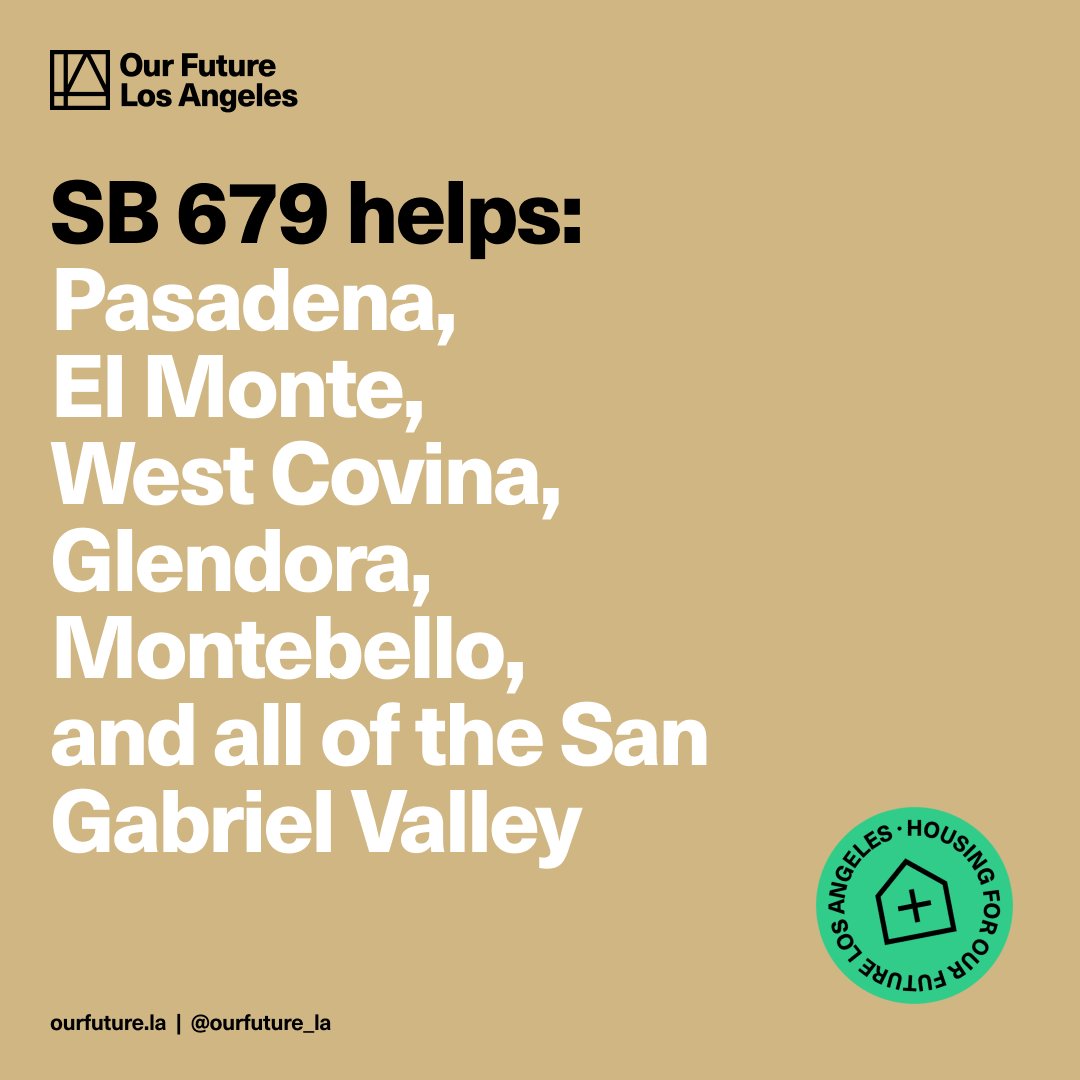 Our Future Los Angeles

SB 679 helps:
Pasadena,
El Monte,
West Covina,
Glendora,
Montebello,
and all of the San Gabriel Valley

HOUSING FOR OUR FUTURE LOS ANGELES ·

ourfuture.la | @ourfuture_la